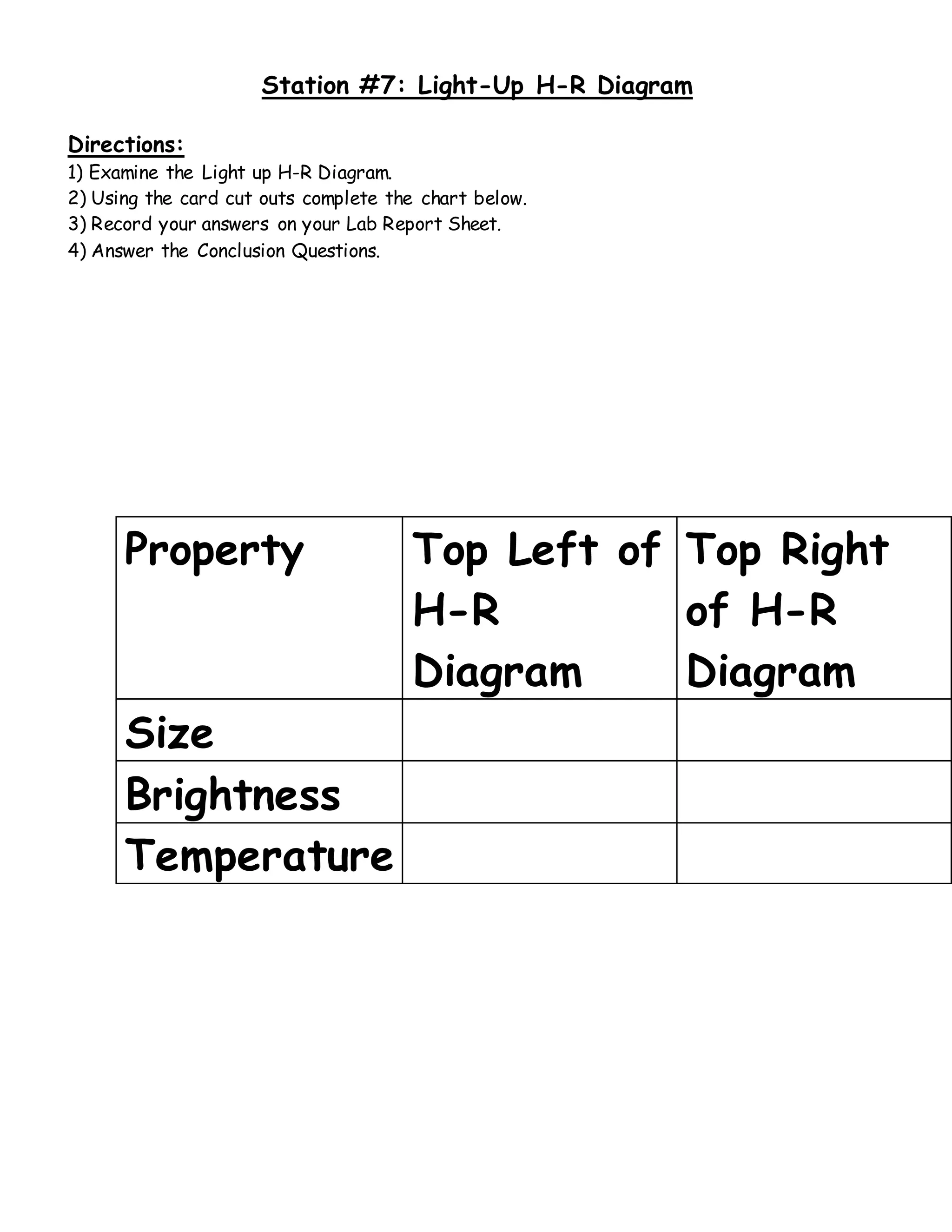 Station #7: Light-Up H-R Diagram

Directions:
1) Examine the Light up H-R Diagram.
2) Using the card cut outs complete the chart below.
3) Record your answers on your Lab Report Sheet.
4) Answer the Conclusion Questions.

| Property | Top Left of H-R Diagram | Top Right of H-R Diagram |
|---|---|---|
| Size | | |
| Brightness | | |
| Temperature | | |